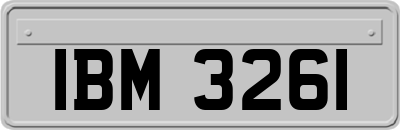 IBM 3261